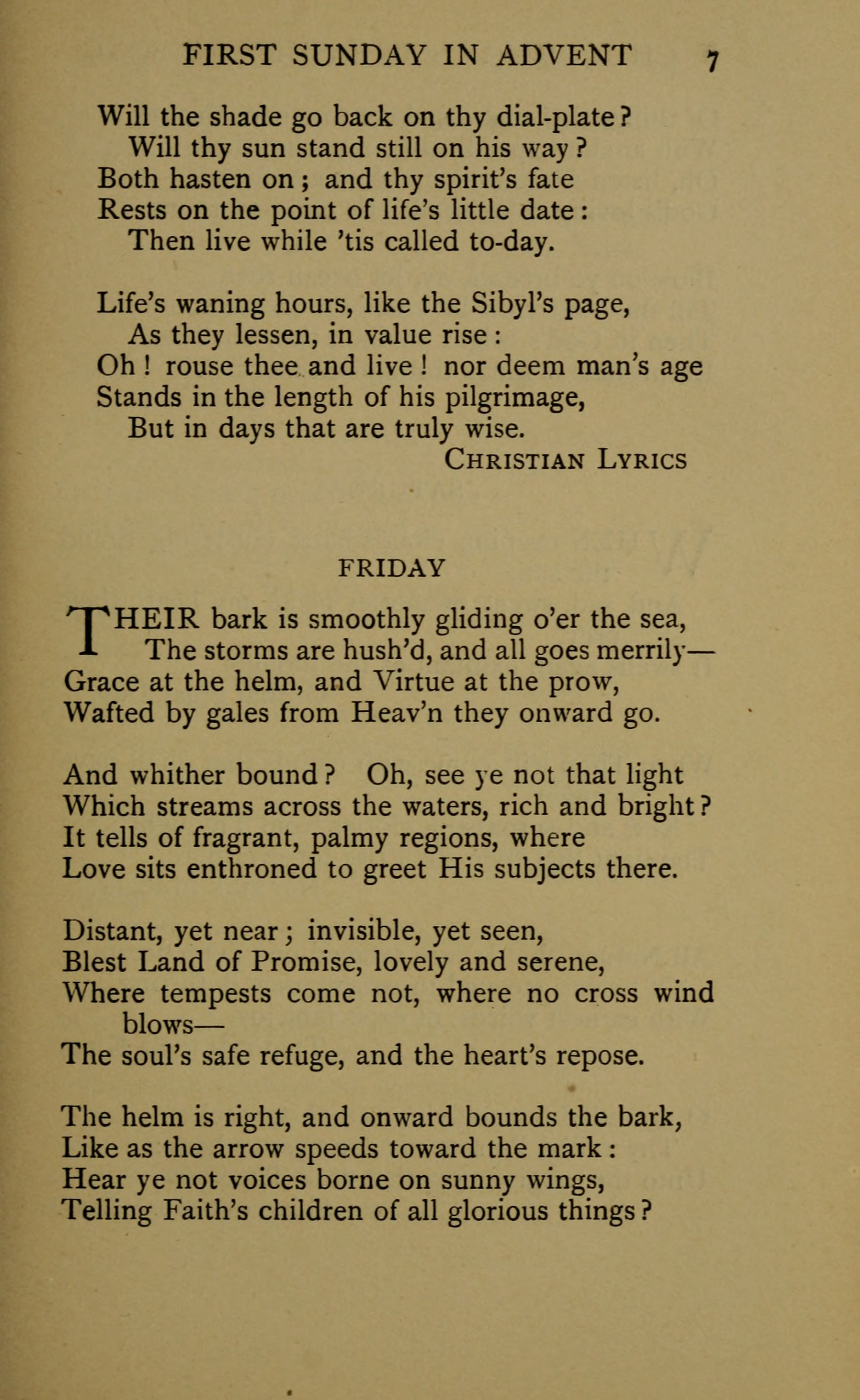 FIRST SUNDAY IN ADVENT 7

Will the shade go back on thy dial-plate?
Will thy sun stand still on his way?
Both hasten on; and thy spirit's fate
Rests on the point of life's little date:
Then live while 'tis called to-day.

Life's waning hours, like the Sibyl's page,
As they lessen, in value rise:
Oh! rouse thee and live! nor deem man's age
Stands in the length of his pilgrimage,
But in days that are truly wise.
CHRISTIAN LYRICS

FRIDAY

THEIR bark is smoothly gliding o'er the sea,
The storms are hush'd, and all goes merrily—
Grace at the helm, and Virtue at the prow,
Wafted by gales from Heav'n they onward go.

And whither bound? Oh, see ye not that light
Which streams across the waters, rich and bright?
It tells of fragrant, palmy regions, where
Love sits enthroned to greet His subjects there.

Distant, yet near; invisible, yet seen,
Blest Land of Promise, lovely and serene,
Where tempests come not, where no cross wind blows—
The soul's safe refuge, and the heart's repose.

The helm is right, and onward bounds the bark,
Like as the arrow speeds toward the mark:
Hear ye not voices borne on sunny wings,
Telling Faith's children of all glorious things?